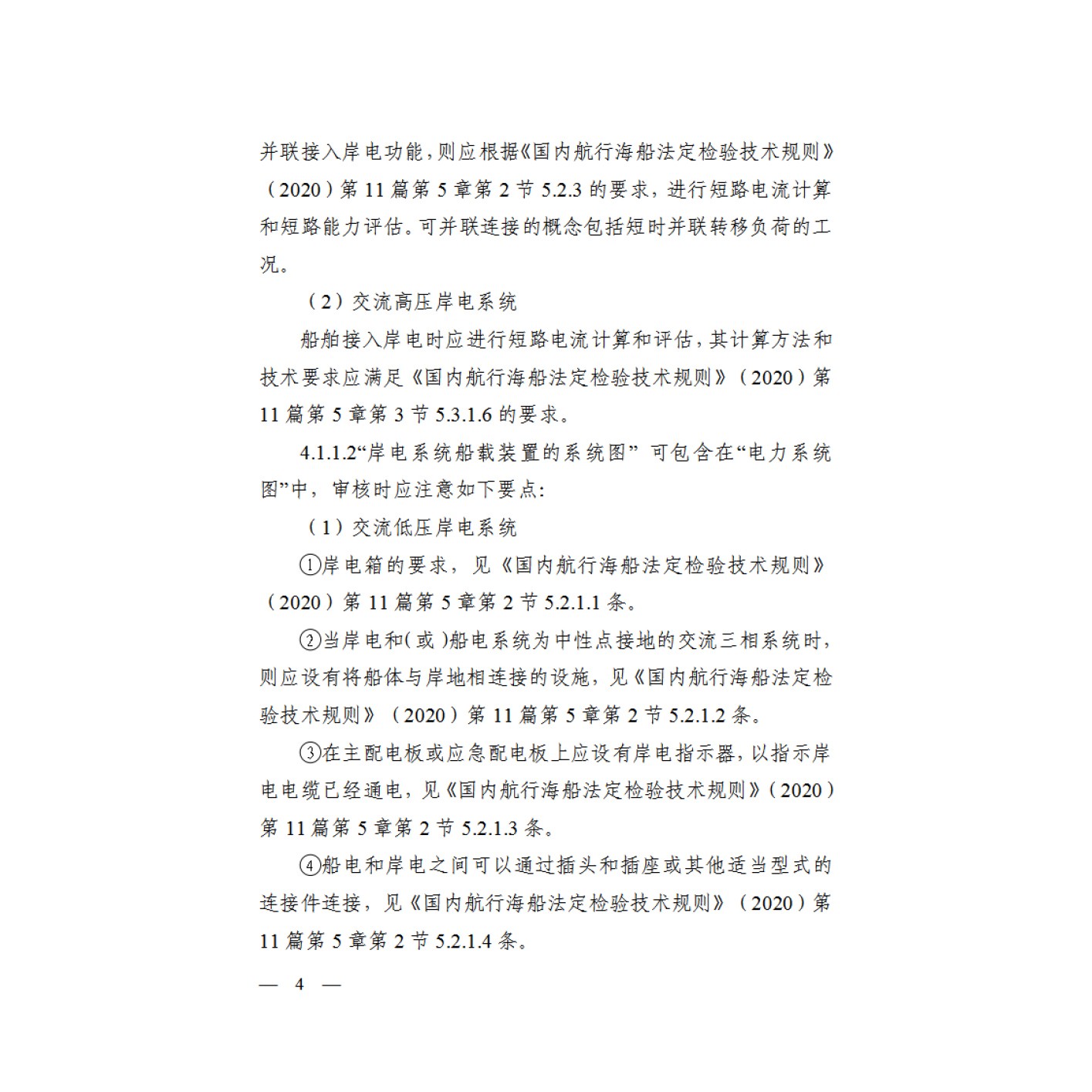 并联接入岸电功能，则应根据《国内航行海船法定检验技术规则》（2020）第 11 篇第 5 章第 2 节 5.2.3 的要求，进行短路电流计算和短路能力评估。可并联连接的概念包括短时并联转移负荷的工况。

（2）交流高压岸电系统

船舶接入岸电时应进行短路电流计算和评估，其计算方法和技术要求应满足《国内航行海船法定检验技术规则》（2020）第 11 篇第 5 章第 3 节 5.3.1.6 的要求。

4.1.1.2“岸电系统船载装置的系统图” 可包含在“电力系统图”中，审核时应注意如下要点:

（1）交流低压岸电系统

①岸电箱的要求，见《国内航行海船法定检验技术规则》（2020）第 11 篇第 5 章第 2 节 5.2.1.1 条。

②当岸电和(或)船电系统为中性点接地的交流三相系统时，则应设有将船体与岸地相连接的设施，见《国内航行海船法定检验技术规则》（2020）第 11 篇第 5 章第 2 节 5.2.1.2 条。

③在主配电板或应急配电板上应设有岸电指示器，以指示岸电电缆已经通电，见《国内航行海船法定检验技术规则》（2020）第 11 篇第 5 章第 2 节 5.2.1.3 条。

④船电和岸电之间可以通过插头和插座或其他适当型式的连接件连接，见《国内航行海船法定检验技术规则》（2020）第 11 篇第 5 章第 2 节 5.2.1.4 条。

— 4 —